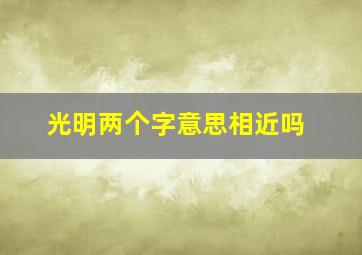 光明两个字意思相近吗